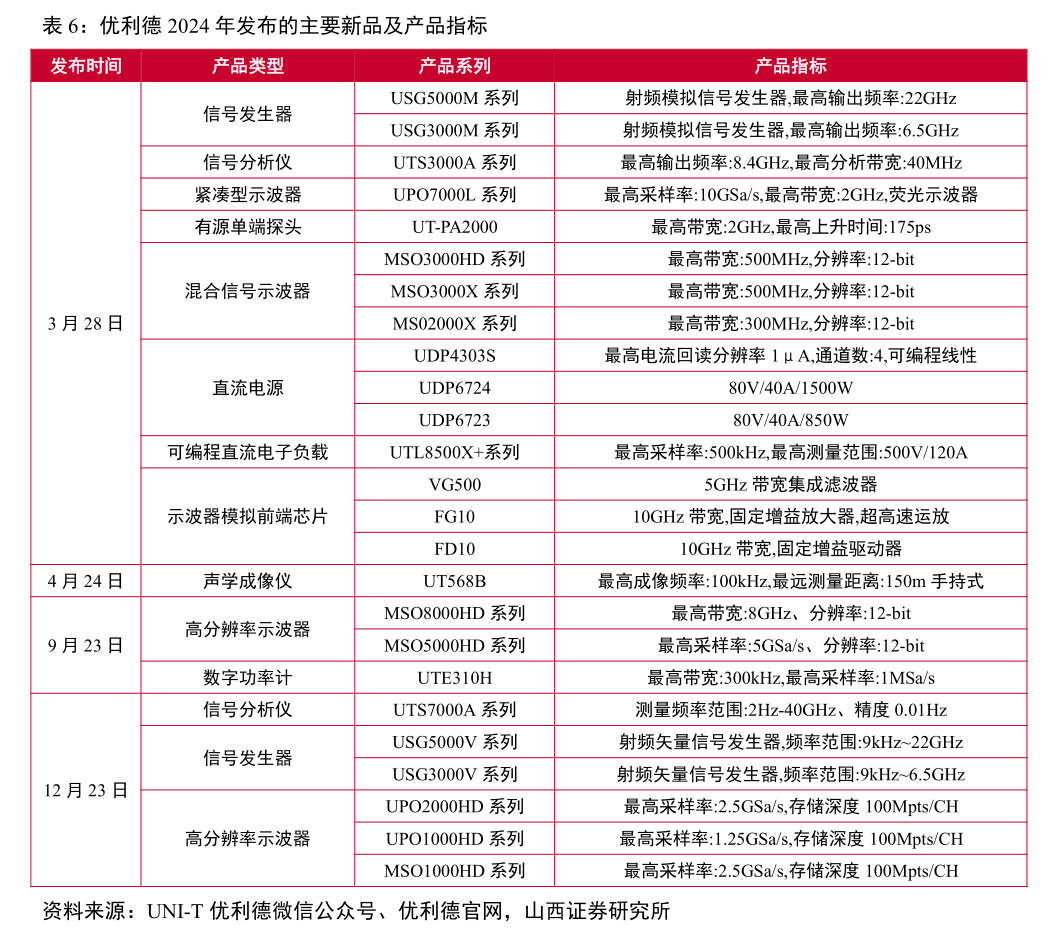 表 6：优利德 2024 年发布的主要新品及产品指标

| 发布时间 | 产品类型 | 产品系列 | 产品指标 |
|---|---|---|---|
| 3 月 28 日 | 信号发生器 | USG5000M 系列 | 射频模拟信号发生器,最高输出频率:22GHz |
| | | USG3000M 系列 | 射频模拟信号发生器,最高输出频率:6.5GHz |
| | 信号分析仪 | UTS3000A 系列 | 最高输出频率:8.4GHz,最高分析带宽:40MHz |
| | 紧凑型示波器 | UPO7000L 系列 | 最高采样率:10GSa/s,最高带宽:2GHz,荧光示波器 |
| | 有源单端探头 | UT-PA2000 | 最高带宽:2GHz,最高上升时间:175ps |
| | 混合信号示波器 | MSO3000HD 系列 | 最高带宽:500MHz,分辨率:12-bit |
| | | MSO3000X 系列 | 最高带宽:500MHz,分辨率:12-bit |
| | | MS02000X 系列 | 最高带宽:300MHz,分辨率:12-bit |
| | 直流电源 | UDP4303S | 最高电流回读分辨率 1μA,通道数:4,可编程线性 |
| | | UDP6724 | 80V/40A/1500W |
| | | UDP6723 | 80V/40A/850W |
| | 可编程直流电子负载 | UTL8500X+系列 | 最高采样率:500kHz,最高测量范围:500V/120A |
| | 示波器模拟前端芯片 | VG500 | 5GHz 带宽集成滤波器 |
| | | FG10 | 10GHz 带宽,固定增益放大器,超高速运放 |
| | | FD10 | 10GHz 带宽,固定增益驱动器 |
| 4 月 24 日 | 声学成像仪 | UT568B | 最高成像频率:100kHz,最远测量距离:150m 手持式 |
| 9 月 23 日 | 高分辨率示波器 | MSO8000HD 系列 | 最高带宽:8GHz、分辨率:12-bit |
| | | MSO5000HD 系列 | 最高采样率:5GSa/s、分辨率:12-bit |
| | 数字功率计 | UTE310H | 最高带宽:300kHz,最高采样率:1MSa/s |
| 12 月 23 日 | 信号分析仪 | UTS7000A 系列 | 测量频率范围:2Hz-40GHz、精度 0.01Hz |
| | 信号发生器 | USG5000V 系列 | 射频矢量信号发生器,频率范围:9kHz~22GHz |
| | | USG3000V 系列 | 射频矢量信号发生器,频率范围:9kHz~6.5GHz |
| | 高分辨率示波器 | UPO2000HD 系列 | 最高采样率:2.5GSa/s,存储深度 100Mpts/CH |
| | | UPO1000HD 系列 | 最高采样率:1.25GSa/s,存储深度 100Mpts/CH |
| | | MSO1000HD 系列 | 最高采样率:2.5GSa/s,存储深度 100Mpts/CH |

资料来源：UNI-T 优利德微信公众号、优利德官网，山西证券研究所